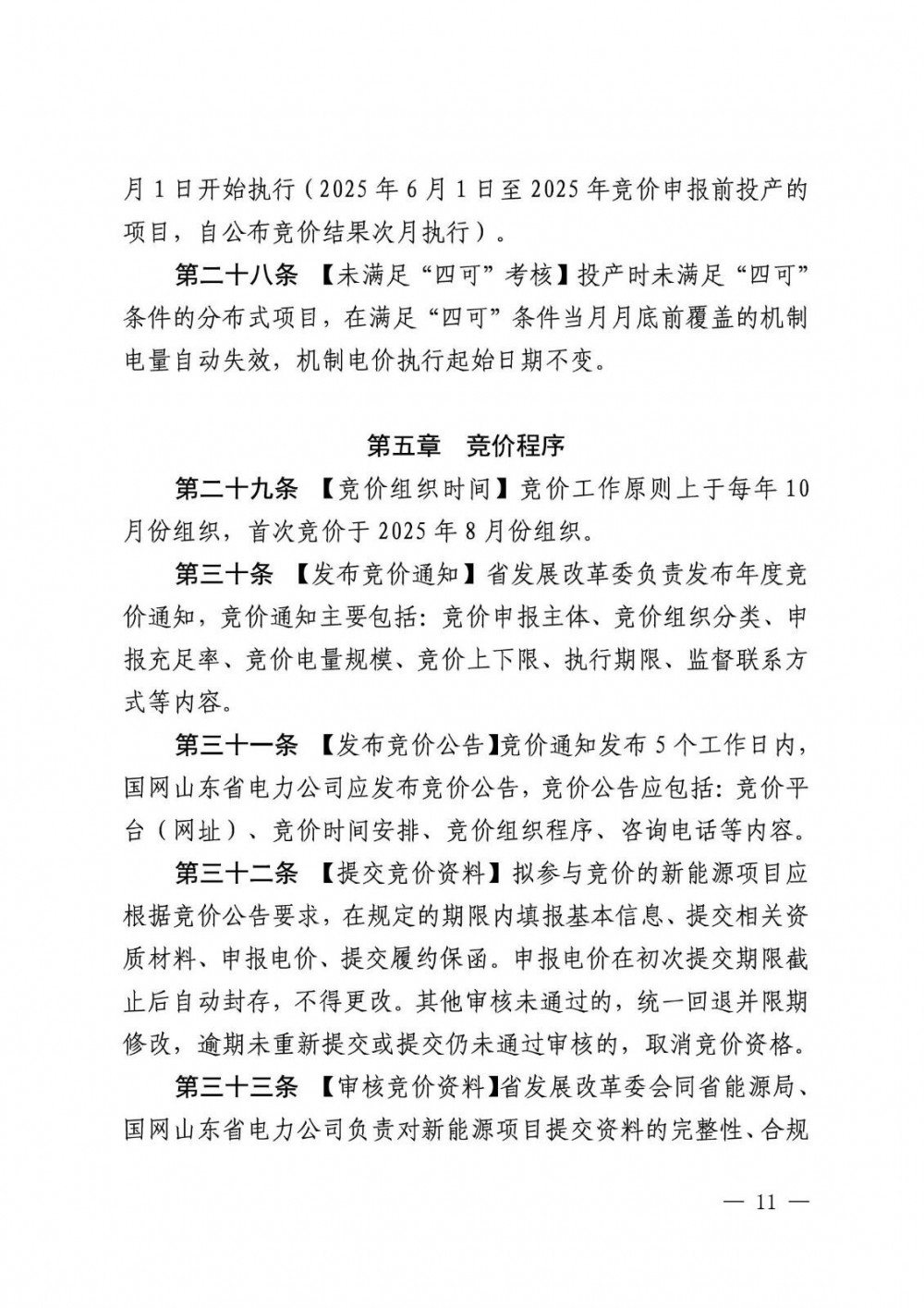 月1日开始执行（2025年6月1日至2025年竞价申报前投产的项目，自公布竞价结果次月执行）。

第二十八条 【未满足“四可”考核】投产时未满足“四可”条件的分布式项目，在满足“四可”条件当月月底前覆盖的机制电量自动失效，机制电价执行起始日期不变。

第五章 竞价程序

第二十九条 【竞价组织时间】竞价工作原则上于每年10月份组织，首次竞价于2025年8月份组织。

第三十条 【发布竞价通知】省发展改革委负责发布年度竞价通知，竞价通知主要包括：竞价申报主体、竞价组织分类、申报充足率、竞价电量规模、竞价上下限、执行期限、监督联系方式等内容。

第三十一条 【发布竞价公告】竞价通知发布5个工作日内，国网山东省电力公司应发布竞价公告，竞价公告应包括：竞价平台（网址）、竞价时间安排、竞价组织程序、咨询电话等内容。

第三十二条 【提交竞价资料】拟参与竞价的新能源项目应根据竞价公告要求，在规定的期限内填报基本信息、提交相关资质材料、申报电价、提交履约保函。申报电价在初次提交期限截止后自动封存，不得更改。其他审核未通过的，统一回退并限期修改，逾期未重新提交或提交仍未通过审核的，取消竞价资格。

第三十三条 【审核竞价资料】省发展改革委会同省能源局、国网山东省电力公司负责对新能源项目提交资料的完整性、合规

— 11 —